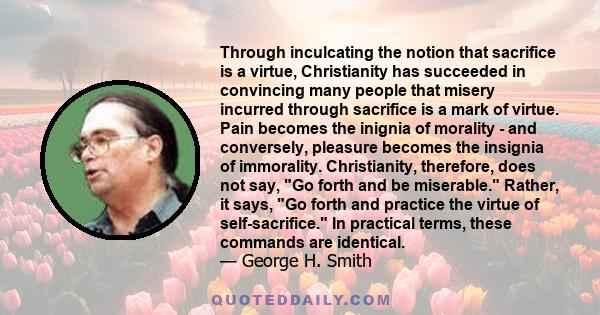 Through inculcating the notion that sacrifice is a virtue, Christianity has succeeded in convincing many people that misery incurred through sacrifice is a mark of virtue. Pain becomes the inignia of morality - and conversely, pleasure becomes the insignia of immorality. Christianity, therefore, does not say, "Go forth and be miserable." Rather, it says, "Go forth and practice the virtue of self-sacrifice." In practical terms, these commands are identical.
— George H. Smith

QUOTEDDAILY.COM